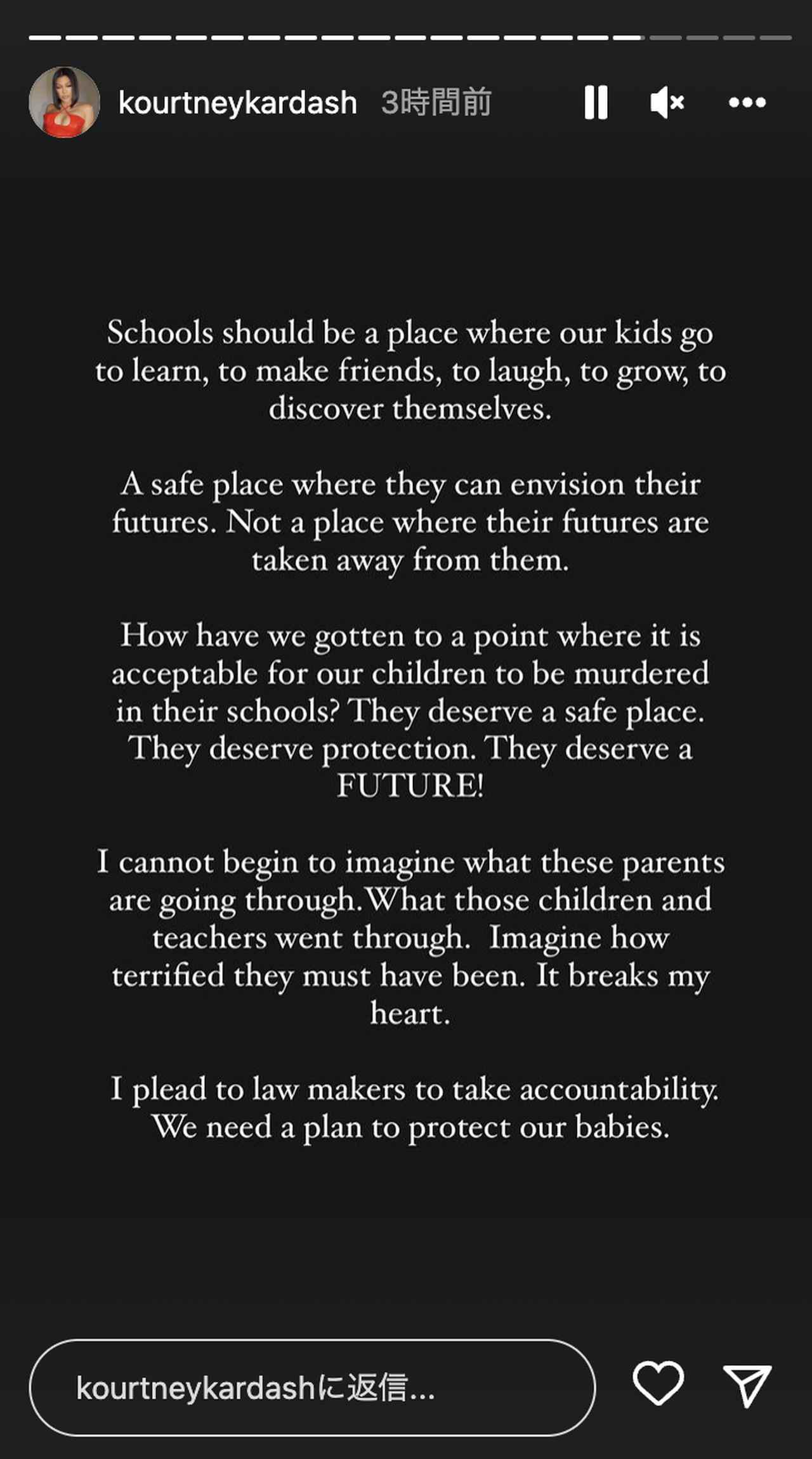 kourtneykardash 3時間前

Schools should be a place where our kids go to learn, to make friends, to laugh, to grow, to discover themselves.

A safe place where they can envision their futures. Not a place where their futures are taken away from them.

How have we gotten to a point where it is acceptable for our children to be murdered in their schools? They deserve a safe place. They deserve protection. They deserve a FUTURE!

I cannot begin to imagine what these parents are going through.What those children and teachers went through. Imagine how terrified they must have been. It breaks my heart.

I plead to law makers to take accountability. We need a plan to protect our babies.

kourtneykardashに返信...